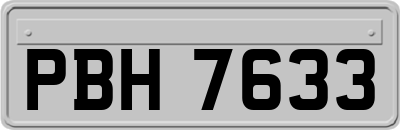 PBH 7633